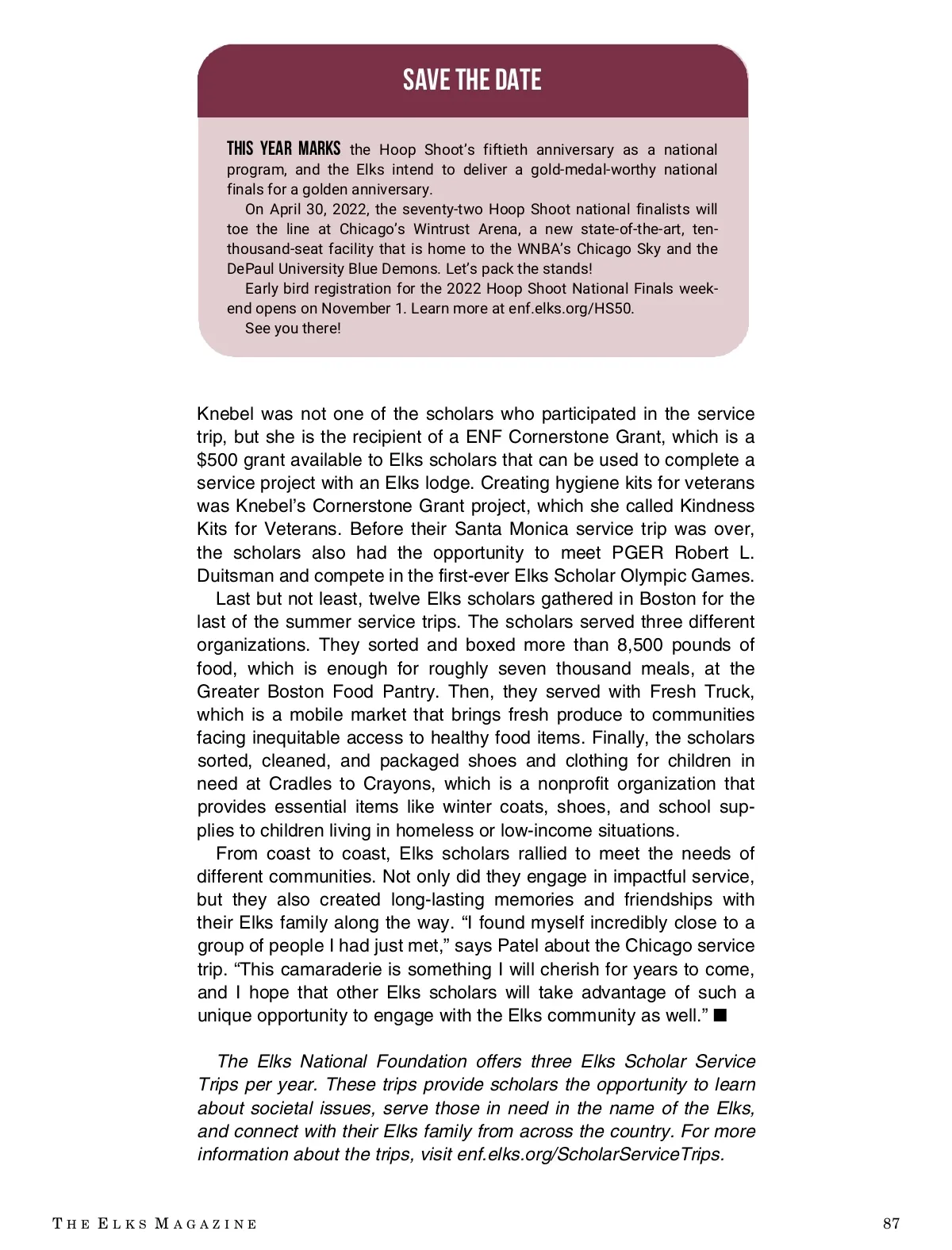 SAVE THE DATE

THIS YEAR MARKS the Hoop Shoot's fiftieth anniversary as a national program, and the Elks intend to deliver a gold-medal-worthy national finals for a golden anniversary.

On April 30, 2022, the seventy-two Hoop Shoot national finalists will toe the line at Chicago's Wintrust Arena, a new state-of-the-art, ten-thousand-seat facility that is home to the WNBA's Chicago Sky and the DePaul University Blue Demons. Let's pack the stands!

Early bird registration for the 2022 Hoop Shoot National Finals weekend opens on November 1. Learn more at enf.elks.org/HS50.

See you there!

Knebel was not one of the scholars who participated in the service trip, but she is the recipient of a ENF Cornerstone Grant, which is a $500 grant available to Elks scholars that can be used to complete a service project with an Elks lodge. Creating hygiene kits for veterans was Knebel's Cornerstone Grant project, which she called Kindness Kits for Veterans. Before their Santa Monica service trip was over, the scholars also had the opportunity to meet PGER Robert L. Duitsman and compete in the first-ever Elks Scholar Olympic Games.

Last but not least, twelve Elks scholars gathered in Boston for the last of the summer service trips. The scholars served three different organizations. They sorted and boxed more than 8,500 pounds of food, which is enough for roughly seven thousand meals, at the Greater Boston Food Pantry. Then, they served with Fresh Truck, which is a mobile market that brings fresh produce to communities facing inequitable access to healthy food items. Finally, the scholars sorted, cleaned, and packaged shoes and clothing for children in need at Cradles to Crayons, which is a nonprofit organization that provides essential items like winter coats, shoes, and school supplies to children living in homeless or low-income situations.

From coast to coast, Elks scholars rallied to meet the needs of different communities. Not only did they engage in impactful service, but they also created long-lasting memories and friendships with their Elks family along the way. "I found myself incredibly close to a group of people I had just met," says Patel about the Chicago service trip. "This camaraderie is something I will cherish for years to come, and I hope that other Elks scholars will take advantage of such a unique opportunity to engage with the Elks community as well." ■

The Elks National Foundation offers three Elks Scholar Service Trips per year. These trips provide scholars the opportunity to learn about societal issues, serve those in need in the name of the Elks, and connect with their Elks family from across the country. For more information about the trips, visit enf.elks.org/ScholarServiceTrips.

THE ELKS MAGAZINE 87